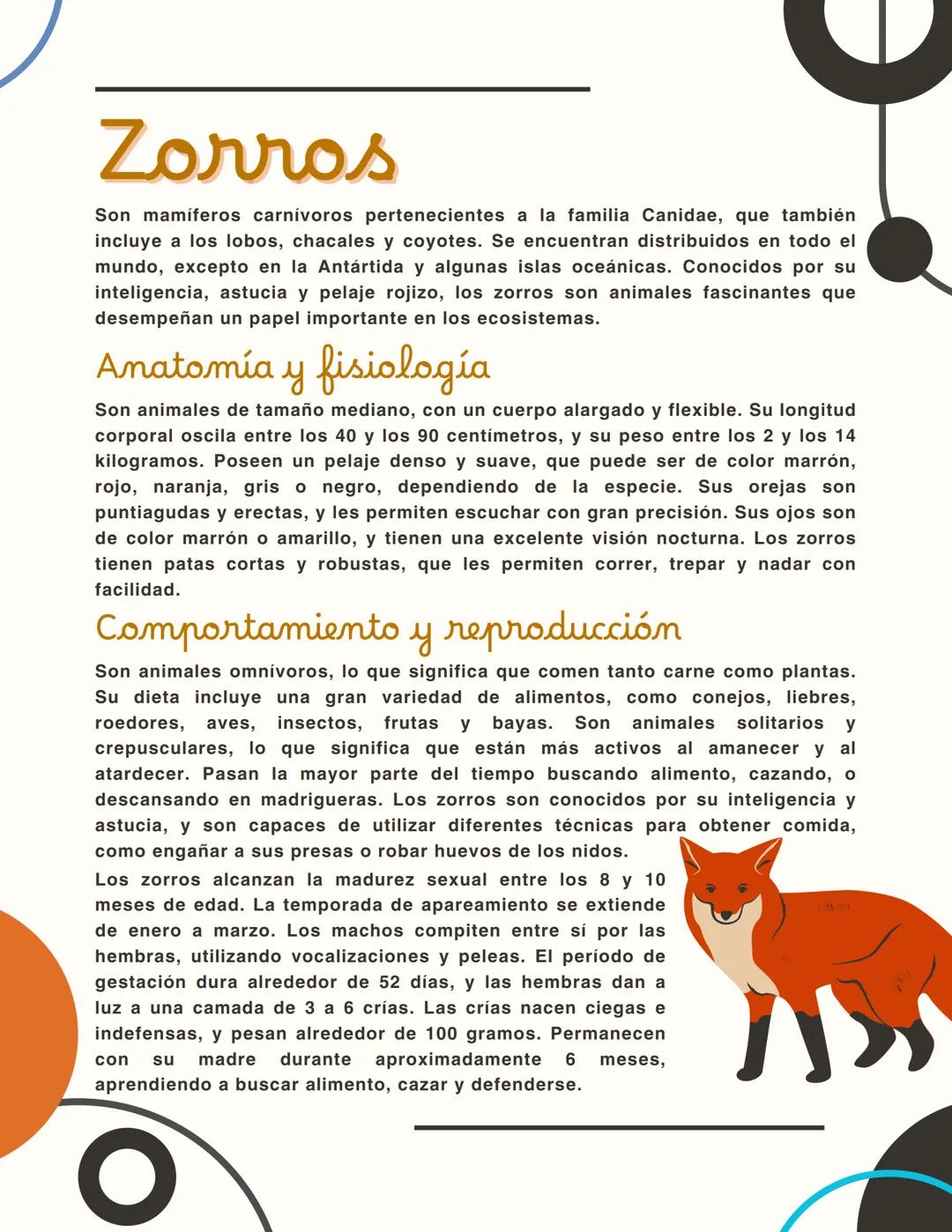 Zorros

Son mamíferos carnívoros pertenecientes a la familia Canidae, que también incluye a los lobos, chacales y coyotes. Se encuentran distribuidos en todo el mundo, excepto en la Antártida y algunas islas oceánicas. Conocidos por su inteligencia, astucia y pelaje rojizo, los zorros son animales fascinantes que desempeñan un papel importante en los ecosistemas.

Anatomía y fisiología

Son animales de tamaño mediano, con un cuerpo alargado y flexible. Su longitud corporal oscila entre los 40 y los 90 centímetros, y su peso entre los 2 y los 14 kilogramos. Poseen un pelaje denso y suave, que puede ser de color marrón, rojo, naranja, gris o negro, dependiendo de la especie. Sus orejas son puntiagudas y erectas, y les permiten escuchar con gran precisión. Sus ojos son de color marrón o amarillo, y tienen una excelente visión nocturna. Los zorros tienen patas cortas y robustas, que les permiten correr, trepar y nadar con facilidad.

Comportamiento y reproducción

Son animales omnívoros, lo que significa que comen tanto carne como plantas. Su dieta incluye una gran variedad de alimentos, como conejos, liebres, roedores, aves, insectos, frutas y bayas. Son animales solitarios y crepusculares, lo que significa que están más activos al amanecer y al atardecer. Pasan la mayor parte del tiempo buscando alimento, cazando, o descansando en madrigueras. Los zorros son conocidos por su inteligencia y astucia, y son capaces de utilizar diferentes técnicas para obtener comida, como engañar a sus presas o robar huevos de los nidos.

Los zorros alcanzan la madurez sexual entre los 8 y 10 meses de edad. La temporada de apareamiento se extiende de enero a marzo. Los machos compiten entre sí por las hembras, utilizando vocalizaciones y peleas. El período de gestación dura alrededor de 52 días, y las hembras dan a luz a una camada de 3 a 6 crías. Las crías nacen ciegas e indefensas, y pesan alrededor de 100 gramos. Permanecen con su madre durante aproximadamente 6 meses, aprendiendo a buscar alimento, cazar y defenderse.